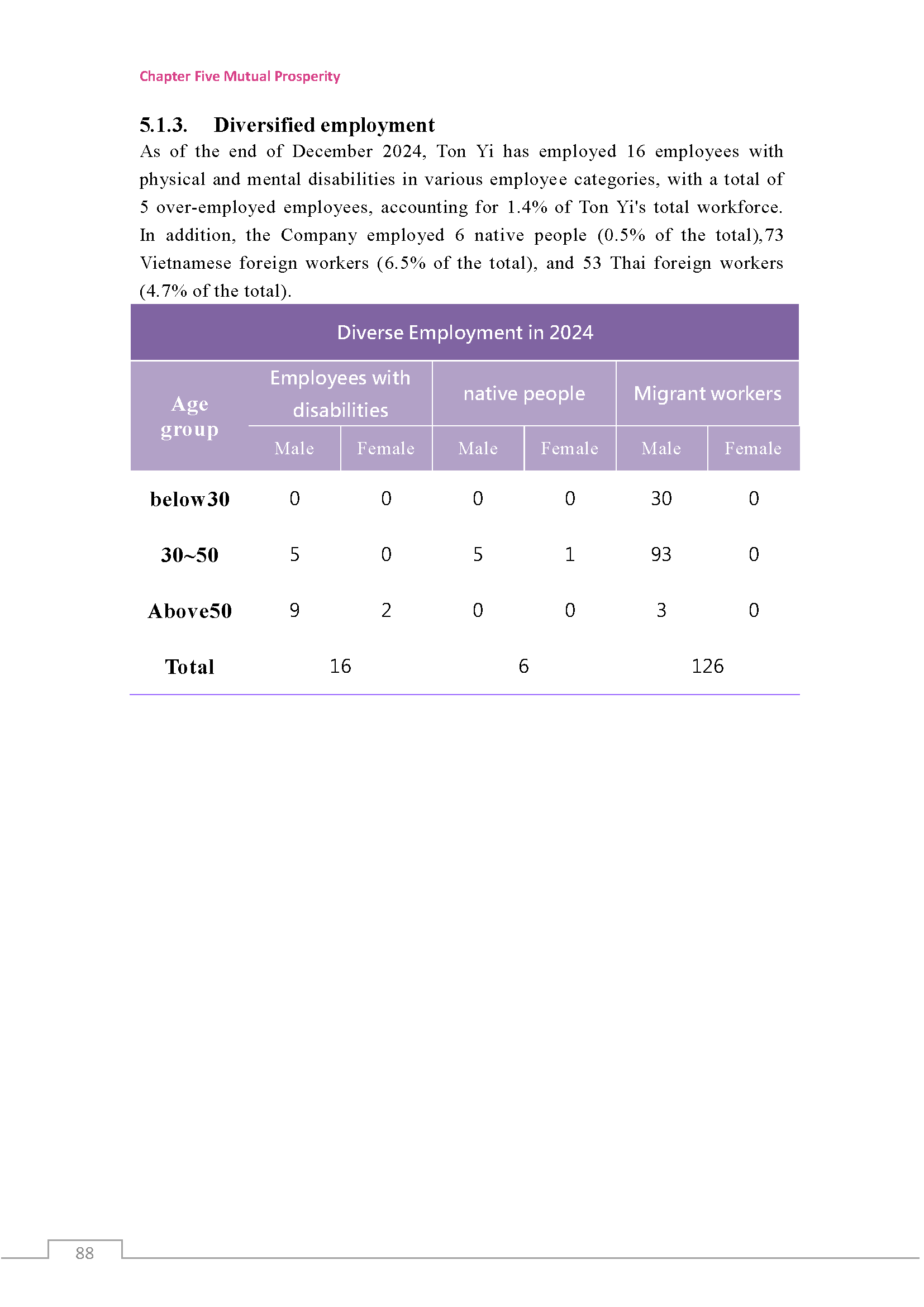 Chapter Five Mutual Prosperity

5.1.3. Diversified employment

As of the end of December 2024, Ton Yi has employed 16 employees with physical and mental disabilities in various employee categories, with a total of 5 over-employed employees, accounting for 1.4% of Ton Yi's total workforce. In addition, the Company employed 6 native people (0.5% of the total),73 Vietnamese foreign workers (6.5% of the total), and 53 Thai foreign workers (4.7% of the total).

Diverse Employment in 2024

| Age group | Employees with disabilities | | native people | | Migrant workers | |
|---|---|---|---|---|---|---|
| | Male | Female | Male | Female | Male | Female |
| below30 | 0 | 0 | 0 | 0 | 30 | 0 |
| 30~50 | 5 | 0 | 5 | 1 | 93 | 0 |
| Above50 | 9 | 2 | 0 | 0 | 3 | 0 |
| Total | 16 | | 6 | | 126 | |

88